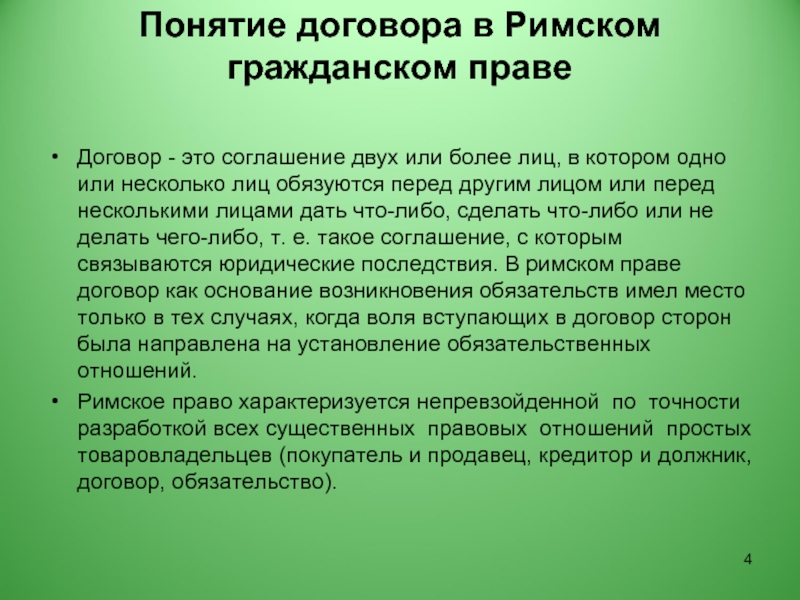 Понятие договора в Римском гражданском праве

• Договор - это соглашение двух или более лиц, в котором одно или несколько лиц обязуются перед другим лицом или перед несколькими лицами дать что-либо, сделать что-либо или не делать чего-либо, т. е. такое соглашение, с которым связываются юридические последствия. В римском праве договор как основание возникновения обязательств имел место только в тех случаях, когда воля вступающих в договор сторон была направлена на установление обязательственных отношений.

• Римское право характеризуется непревзойденной по точности разработкой всех существенных правовых отношений простых товаровладельцев (покупатель и продавец, кредитор и должник, договор, обязательство).

4